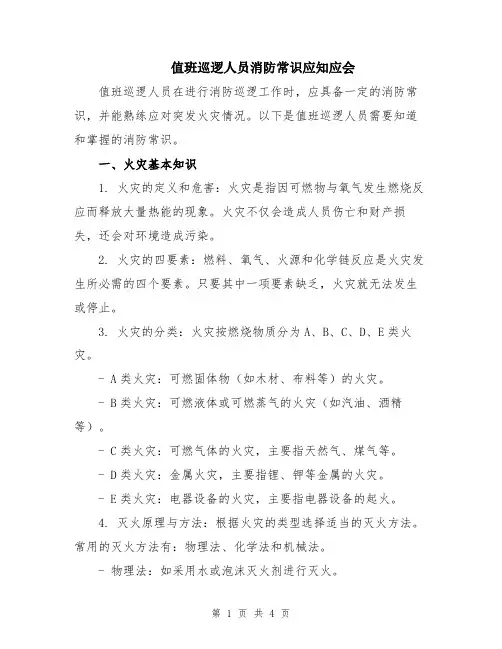 值班巡逻人员消防常识应知应会

值班巡逻人员在进行消防巡逻工作时，应具备一定的消防常识，并能熟练应对突发火灾情况。以下是值班巡逻人员需要知道和掌握的消防常识。

一、火灾基本知识

1. 火灾的定义和危害：火灾是指因可燃物与氧气发生燃烧反应而释放大量热能的现象。火灾不仅会造成人员伤亡和财产损失，还会对环境造成污染。

2. 火灾的四要素：燃料、氧气、火源和化学链反应是火灾发生所必需的四个要素。只要其中一项要素缺乏，火灾就无法发生或停止。

3. 火灾的分类：火灾按燃烧物质分为 A、B、C、D、E 类火灾。

- A 类火灾：可燃固体物（如木材、布料等）的火灾。

- B 类火灾：可燃液体或可燃蒸气的火灾（如汽油、酒精等）。

- C 类火灾：可燃气体的火灾，主要指天然气、煤气等。

- D 类火灾：金属火灾，主要指锂、钾等金属的火灾。

- E 类火灾：电器设备的火灾，主要指电器设备的起火。

4. 灭火原理与方法：根据火灾的类型选择适当的灭火方法。常用的灭火方法有：物理法、化学法和机械法。

- 物理法：如采用水或泡沫灭火剂进行灭火。

第 1 页 共 4 页